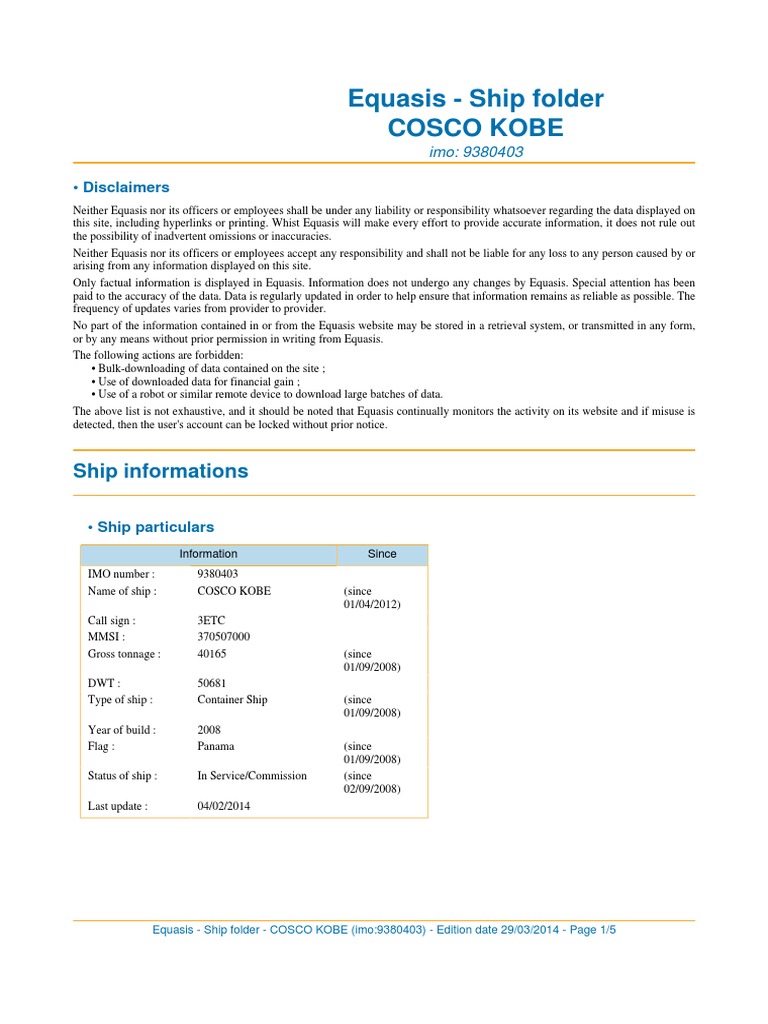 Equasis - Ship folder
COSCO KOBE
imo: 9380403

• Disclaimers

Neither Equasis nor its officers or employees shall be under any liability or responsibility whatsoever regarding the data displayed on this site, including hyperlinks or printing. Whist Equasis will make every effort to provide accurate information, it does not rule out the possibility of inadvertent omissions or inaccuracies.

Neither Equasis nor its officers or employees accept any responsibility and shall not be liable for any loss to any person caused by or arising from any information displayed on this site.

Only factual information is displayed in Equasis. Information does not undergo any changes by Equasis. Special attention has been paid to the accuracy of the data. Data is regularly updated in order to help ensure that information remains as reliable as possible. The frequency of updates varies from provider to provider.

No part of the information contained in or from the Equasis website may be stored in a retrieval system, or transmitted in any form, or by any means without prior permission in writing from Equasis.

The following actions are forbidden:
• Bulk-downloading of data contained on the site ;
• Use of downloaded data for financial gain ;
• Use of a robot or similar remote device to download large batches of data.

The above list is not exhaustive, and it should be noted that Equasis continually monitors the activity on its website and if misuse is detected, then the user's account can be locked without prior notice.

Ship informations

• Ship particulars

| Information | | Since |
|---|---|---|
| IMO number : | 9380403 | |
| Name of ship : | COSCO KOBE | (since 01/04/2012) |
| Call sign : | 3ETC | |
| MMSI : | 370507000 | |
| Gross tonnage : | 40165 | (since 01/09/2008) |
| DWT : | 50681 | |
| Type of ship : | Container Ship | (since 01/09/2008) |
| Year of build : | 2008 | |
| Flag : | Panama | (since 01/09/2008) |
| Status of ship : | In Service/Commission | (since 02/09/2008) |
| Last update : | 04/02/2014 | |

Equasis - Ship folder - COSCO KOBE (imo:9380403) - Edition date 29/03/2014 - Page 1/5